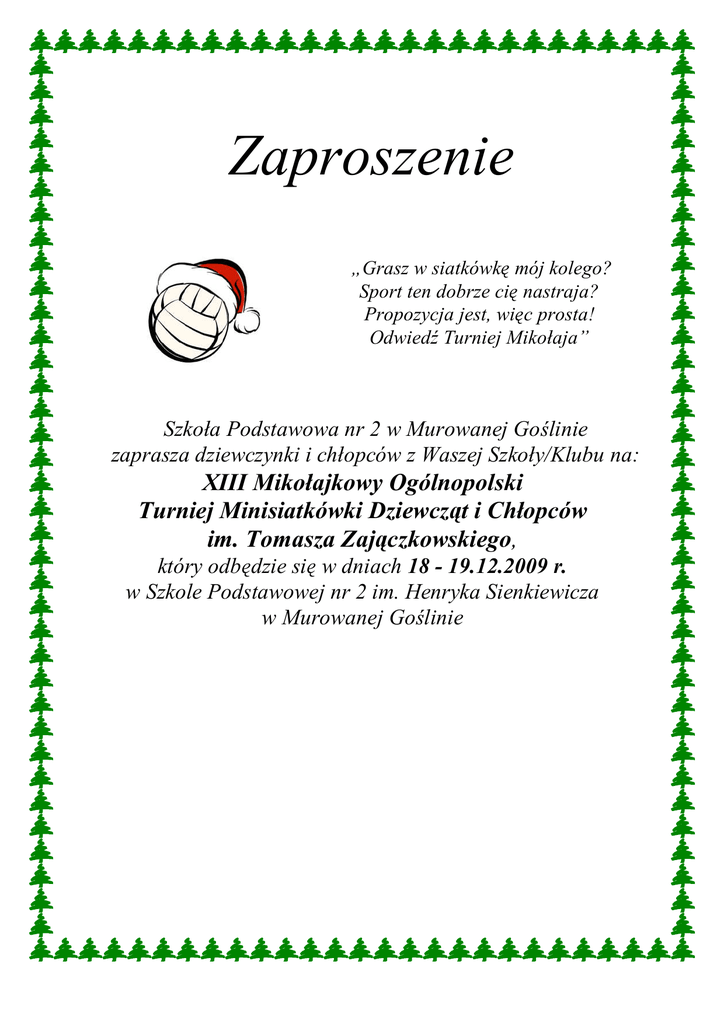 Zaproszenie

„Grasz w siatkówkę mój kolego?
Sport ten dobrze cię nastraja?
Propozycja jest, więc prosta!
Odwiedź Turniej Mikołaja”

Szkoła Podstawowa nr 2 w Murowanej Goślinie
zaprasza dziewczynki i chłopców z Waszej Szkoły/Klubu na:
XIII Mikołajkowy Ogólnopolski
Turniej Minisiatkówki Dziewcząt i Chłopców
im. Tomasza Zajączkowskiego,
który odbędzie się w dniach 18 - 19.12.2009 r.
w Szkole Podstawowej nr 2 im. Henryka Sienkiewicza
w Murowanej Goślinie